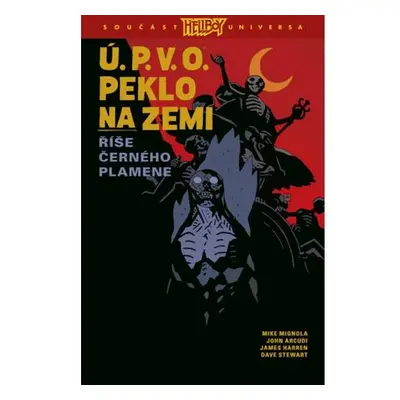 SOUČÁST HELLBOY UNIVERSA

Ú. P. V. O.
PEKLO
NA ZEMI

ŘÍŠE
ČERNÉHO
PLAMENE

MIKE MIGNOLA
JOHN ARCUDI
JAMES HARREN
DAVE STEWART